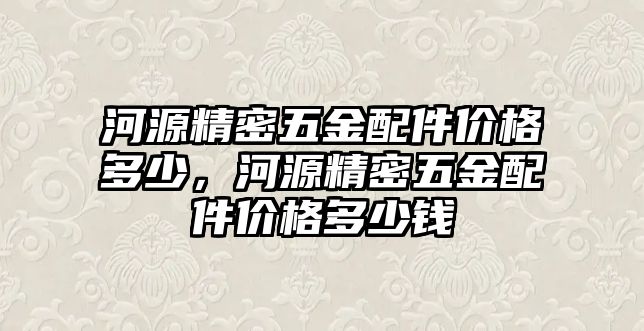 河源精密五金配件价格多少，河源精密五金配件价格多少钱